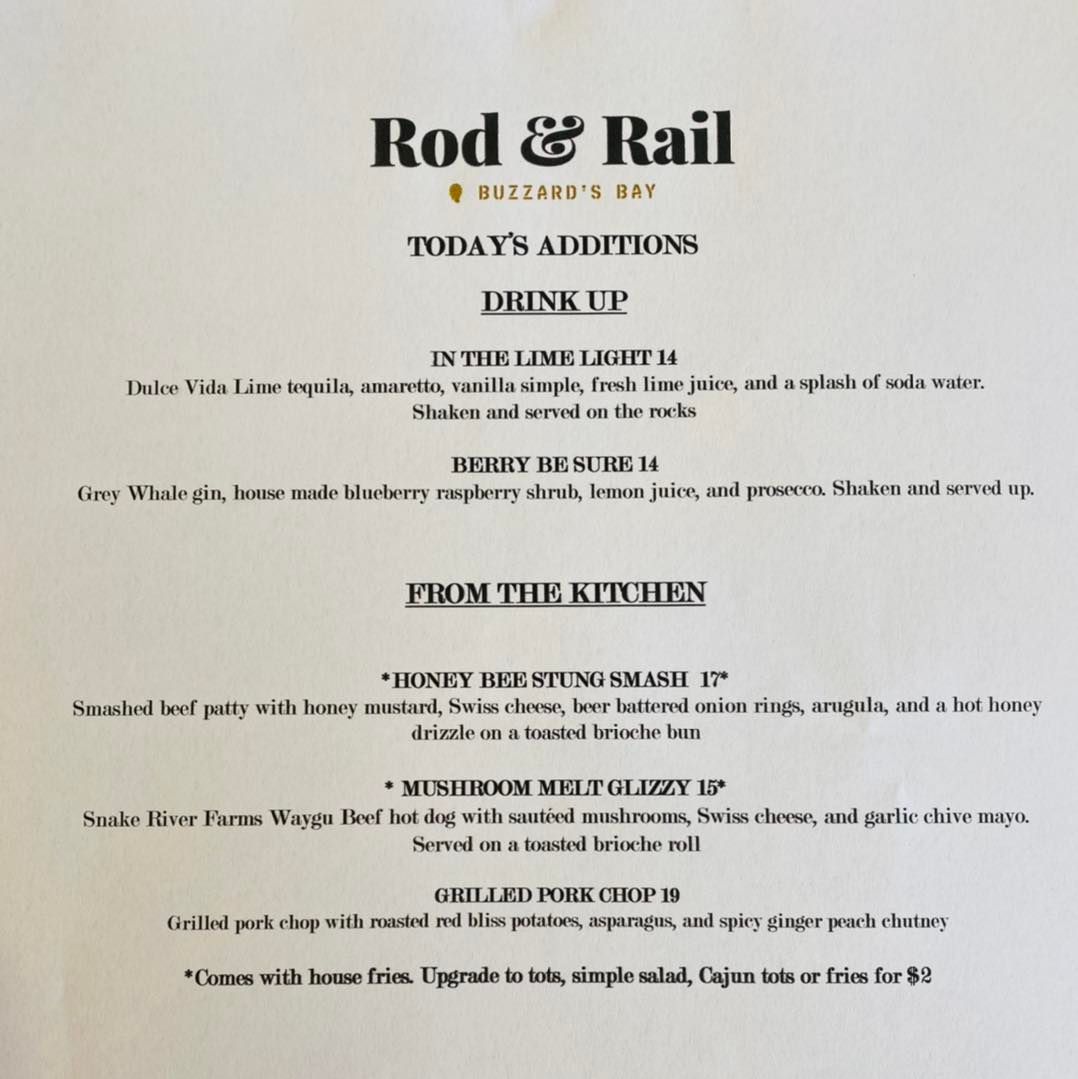 Rod & Rail

BUZZARD'S BAY

TODAY'S ADDITIONS

DRINK UP

IN THE LIME LIGHT 14

Dulce Vida Lime tequila, amaretto, vanilla simple, fresh lime juice, and a splash of soda water. Shaken and served on the rocks

BERRY BE SURE 14

Grey Whale gin, house made blueberry raspberry shrub, lemon juice, and prosecco. Shaken and served up.

FROM THE KITCHEN

*HONEY BEE STUNG SMASH 17*

Smashed beef patty with honey mustard, Swiss cheese, beer battered onion rings, arugula, and a hot honey drizzle on a toasted brioche bun

* MUSHROOM MELT GLIZZY 15*

Snake River Farms Waygu Beef hot dog with sautéed mushrooms, Swiss cheese, and garlic chive mayo. Served on a toasted brioche roll

GRILLED PORK CHOP 19

Grilled pork chop with roasted red bliss potatoes, asparagus, and spicy ginger peach chutney

*Comes with house fries. Upgrade to tots, simple salad, Cajun tots or fries for $2